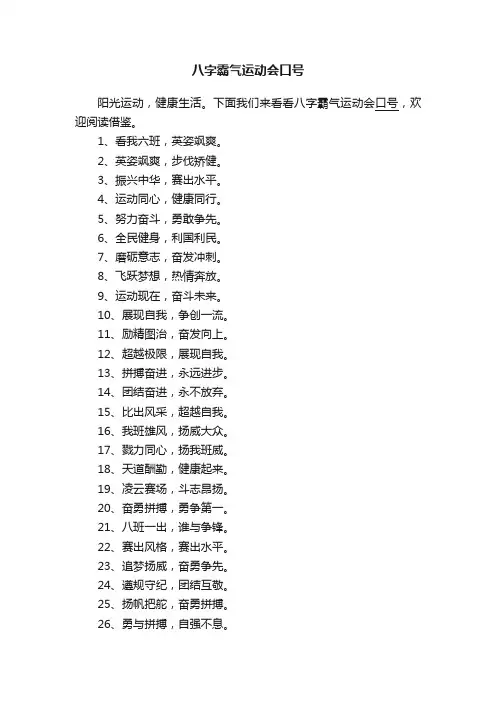 八字霸气运动会口号

阳光运动，健康生活。下面我们来看看八字霸气运动会口号，欢迎阅读借鉴。

1、看我六班，英姿飒爽。
2、英姿飒爽，步伐矫健。
3、振兴中华，赛出水平。
4、运动同心，健康同行。
5、努力奋斗，勇敢争先。
6、全民健身，利国利民。
7、磨砺意志，奋发冲刺。
8、飞跃梦想，热情奔放。
9、运动现在，奋斗未来。
10、展现自我，争创一流。
11、励精图治，奋发向上。
12、超越极限，展现自我。
13、拼搏奋进，永远进步。
14、团结奋进，永不放弃。
15、比出风采，超越自我。
16、我班雄风，扬威大众。
17、戮力同心，扬我班威。
18、天道酬勤，健康起来。
19、凌云赛场，斗志昂扬。
20、奋勇拼搏，勇争第一。
21、八班一出，谁与争锋。
22、赛出风格，赛出水平。
23、追梦扬威，奋勇争先。
24、遵规守纪，团结互敬。
25、扬帆把舵，奋勇拼搏。
26、勇与拼搏，自强不息。